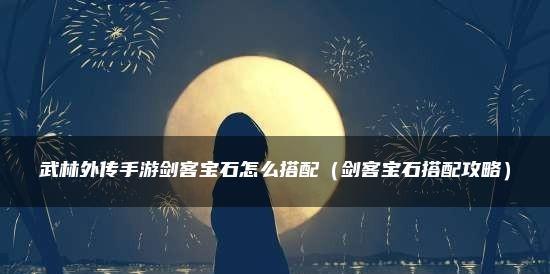 武林外传手游剑客宝石怎么搭配（剑客宝石搭配攻略）